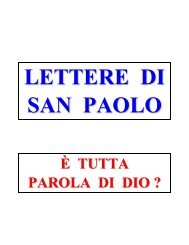 LETTERE DI SAN PAOLO

È TUTTA PAROLA DI DIO ?